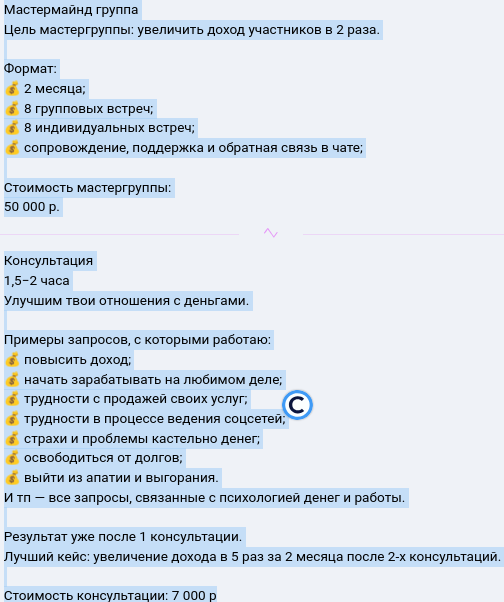 Мастермайнд группа
Цель мастергруппы: увеличить доход участников в 2 раза.

Формат:
💰 2 месяца;
💰 8 групповых встреч;
💰 8 индивидуальных встреч;
💰 сопровождение, поддержка и обратная связь в чате;

Стоимость мастергруппы:
50 000 р.

Консультация
1,5–2 часа
Улучшим твои отношения с деньгами.

Примеры запросов, с которыми работаю:
💰 повысить доход;
💰 начать зарабатывать на любимом деле;
💰 трудности с продажей своих услуг;
💰 трудности в процессе ведения соцсетей;
💰 страхи и проблемы кастельно денег;
💰 освободиться от долгов;
💰 выйти из апатии и выгорания.
И тп — все запросы, связанные с психологией денег и работы.

Результат уже после 1 консультации.
Лучший кейс: увеличение дохода в 5 раз за 2 месяца после 2-х консультаций.

Стоимость консультации: 7 000 р